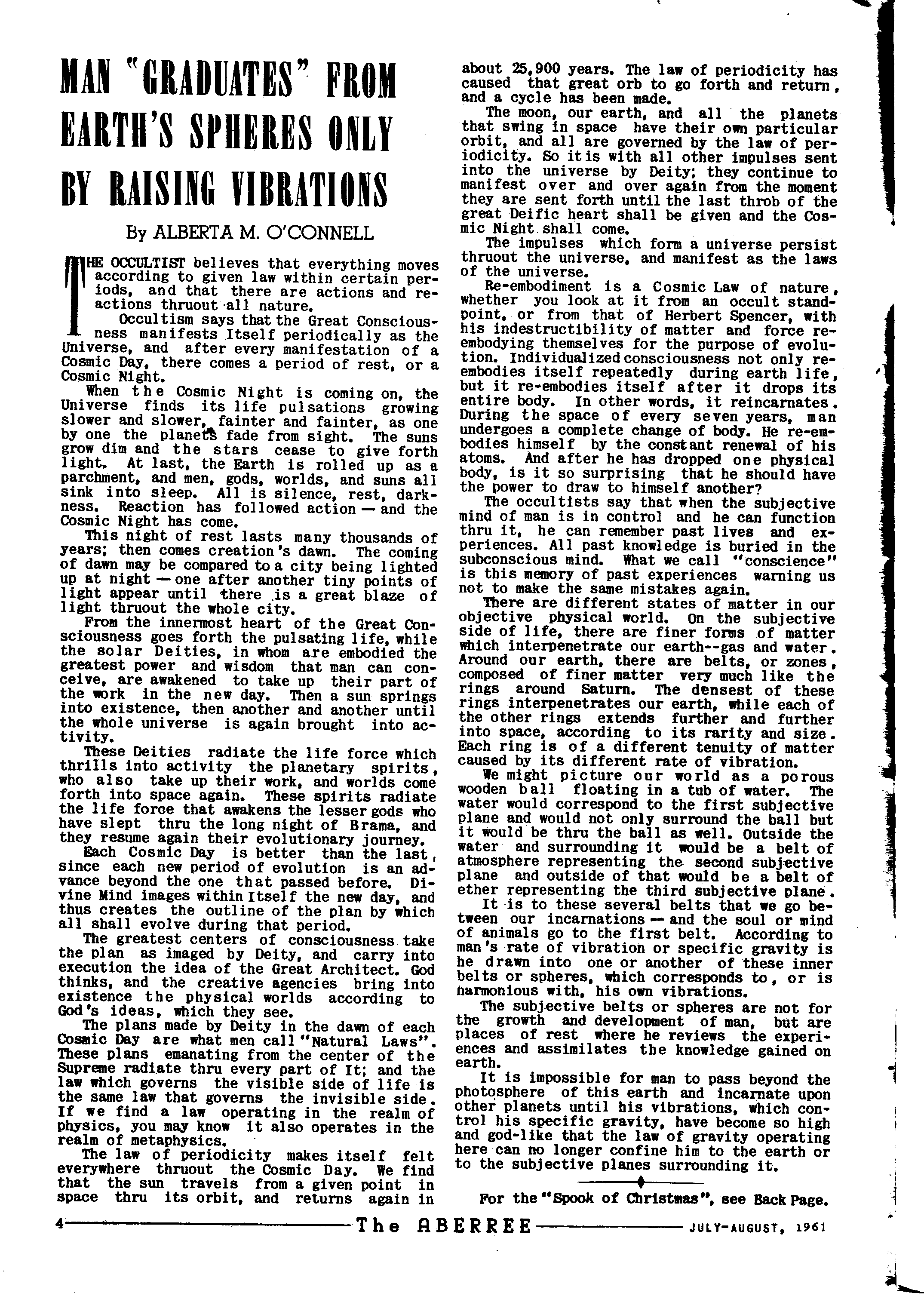 MAN "GRADUATES" FROM EARTH'S SPHERES ONLY BY RAISING VIBRATIONS

By ALBERTA M. O'CONNELL

THE OCCULTIST believes that everything moves according to given law within certain periods, and that there are actions and reactions thruout all nature.

Occultism says that the Great Consciousness manifests Itself periodically as the Universe, and after every manifestation of a Cosmic Day, there comes a period of rest, or a Cosmic Night.

When the Cosmic Night is coming on, the Universe finds its life pulsations growing slower and slower, fainter and fainter, as one by one the planets fade from sight. The suns grow dim and the stars cease to give forth light. At last, the Earth is rolled up as a parchment, and men, gods, worlds, and suns all sink into sleep. All is silence, rest, darkness. Reaction has followed action — and the Cosmic Night has come.

This night of rest lasts many thousands of years; then comes creation's dawn. The coming of dawn may be compared to a city being lighted up at night — one after another tiny points of light appear until there is a great blaze of light thruout the whole city.

From the innermost heart of the Great Consciousness goes forth the pulsating life, while the solar Deities, in whom are embodied the greatest power and wisdom that man can conceive, are awakened to take up their part of the work in the new day. Then a sun springs into existence, then another and another until the whole universe is again brought into activity.

These Deities radiate the life force which thrills into activity the planetary spirits, who also take up their work, and worlds come forth into space again. These spirits radiate the life force that awakens the lesser gods who have slept thru the long night of Brama, and they resume again their evolutionary journey.

Each Cosmic Day is better than the last, since each new period of evolution is an advance beyond the one that passed before. Divine Mind images within Itself the new day, and thus creates the outline of the plan by which all shall evolve during that period.

The greatest centers of consciousness take the plan as imaged by Deity, and carry into execution the idea of the Great Architect. God thinks, and the creative agencies bring into existence the physical worlds according to God's ideas, which they see.

The plans made by Deity in the dawn of each Cosmic Day are what men call "Natural Laws". These plans emanating from the center of the Supreme radiate thru every part of It; and the law which governs the visible side of life is the same law that governs the invisible side. If we find a law operating in the realm of physics, you may know it also operates in the realm of metaphysics.

The law of periodicity makes itself felt everywhere thruout the Cosmic Day. We find that the sun travels from a given point in space thru its orbit, and returns again in about 25,900 years. The law of periodicity has caused that great orb to go forth and return, and a cycle has been made.

The moon, our earth, and all the planets that swing in space have their own particular orbit, and all are governed by the law of periodicity. So it is with all other impulses sent into the universe by Deity; they continue to manifest over and over again from the moment they are sent forth until the last throb of the great Deific heart shall be given and the Cosmic Night shall come.

The impulses which form a universe persist thruout the universe, and manifest as the laws of the universe.

Re-embodiment is a Cosmic Law of nature, whether you look at it from an occult standpoint, or from that of Herbert Spencer, with his indestructibility of matter and force re-embodying themselves for the purpose of evolution. Individualized consciousness not only re-embodies itself repeatedly during earth life, but it re-embodies itself after it drops its entire body. In other words, it reincarnates. During the space of every seven years, man undergoes a complete change of body. He re-embodies himself by the constant renewal of his atoms. And after he has dropped one physical body, is it so surprising that he should have the power to draw to himself another?

The occultists say that when the subjective mind of man is in control and he can function thru it, he can remember past lives and experiences. All past knowledge is buried in the subconscious mind. What we call "conscience" is this memory of past experiences warning us not to make the same mistakes again.

There are different states of matter in our objective physical world. On the subjective side of life, there are finer forms of matter which interpenetrate our earth--gas and water. Around our earth, there are belts, or zones, composed of finer matter very much like the rings around Saturn. The densest of these rings interpenetrates our earth, while each of the other rings extends further and further into space, according to its rarity and size. Each ring is of a different tenuity of matter caused by its different rate of vibration.

We might picture our world as a porous wooden ball floating in a tub of water. The water would correspond to the first subjective plane and would not only surround the ball but it would be thru the ball as well. Outside the water and surrounding it would be a belt of atmosphere representing the second subjective plane and outside of that would be a belt of ether representing the third subjective plane.

It is to these several belts that we go between our incarnations — and the soul or mind of animals go to the first belt. According to man's rate of vibration or specific gravity is he drawn into one or another of these inner belts or spheres, which corresponds to, or is harmonious with, his own vibrations.

The subjective belts or spheres are not for the growth and development of man, but are places of rest where he reviews the experiences and assimilates the knowledge gained on earth.

It is impossible for man to pass beyond the photosphere of this earth and incarnate upon other planets until his vibrations, which control his specific gravity, have become so high and god-like that the law of gravity operating here can no longer confine him to the earth or to the subjective planes surrounding it.

For the "Spook of Christmas", see Back Page.

4 The ABERREE JULY-AUGUST, 1961